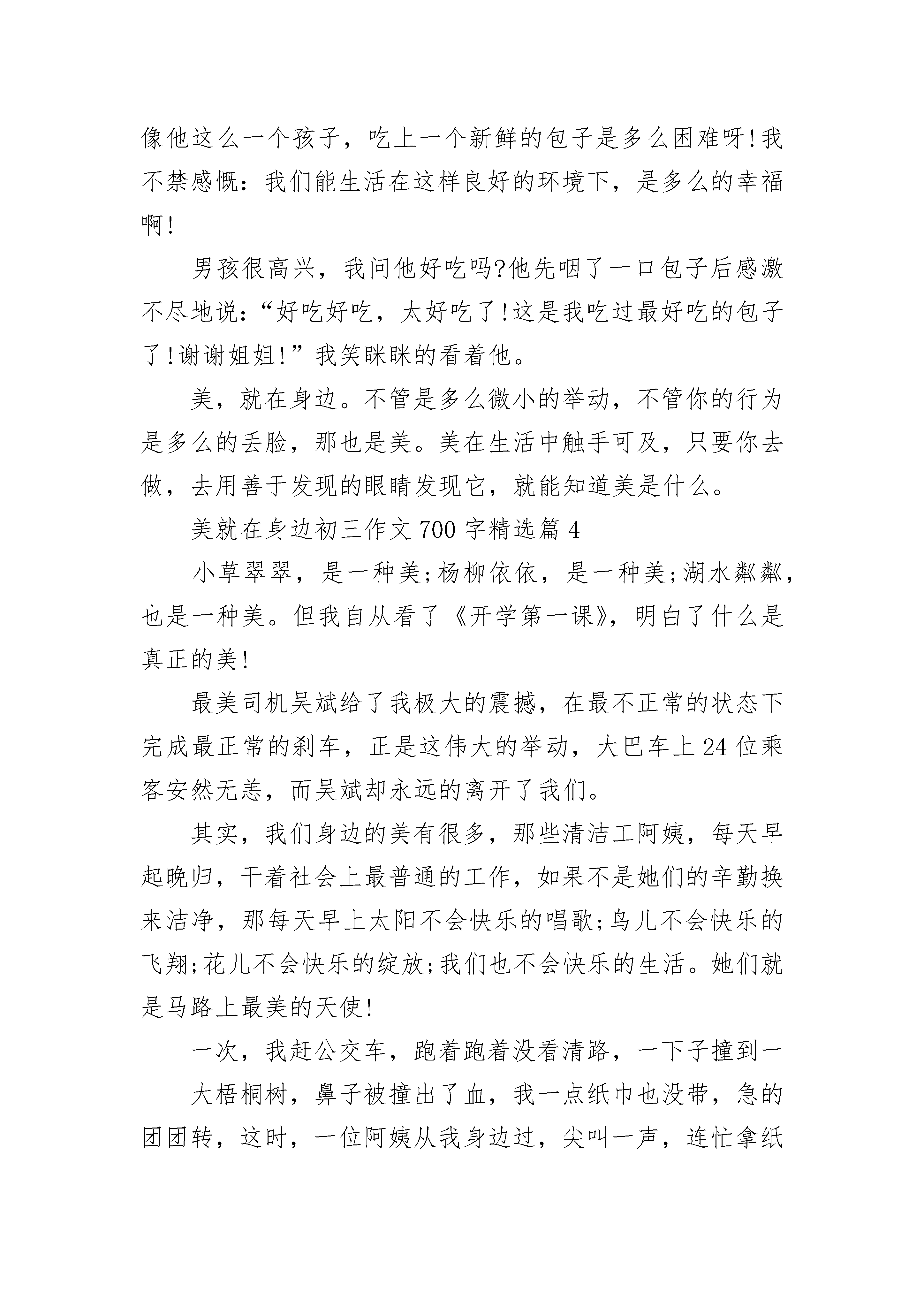 像他这么一个孩子，吃上一个新鲜的包子是多么困难呀!我不禁感慨：我们能生活在这样良好的环境下，是多么的幸福啊!

男孩很高兴，我问他好吃吗?他先咽了一口包子后感激不尽地说：“好吃好吃，太好吃了!这是我吃过最好吃的包子了!谢谢姐姐!”我笑眯眯的看着他。

美，就在身边。不管是多么微小的举动，不管你的行为是多么的丢脸，那也是美。美在生活中触手可及，只要你去做，去用善于发现的眼睛发现它，就能知道美是什么。

美就在身边初三作文700字精选篇4

小草翠翠，是一种美;杨柳依依，是一种美;湖水粼粼，也是一种美。但我自从看了《开学第一课》，明白了什么是真正的美!

最美司机吴斌给了我极大的震撼，在最不正常的状态下完成最正常的刹车，正是这伟大的举动，大巴车上24位乘客安然无恙，而吴斌却永远的离开了我们。

其实，我们身边的美有很多，那些清洁工阿姨，每天早起晚归，干着社会上最普通的工作，如果不是她们的辛勤换来洁净，那每天早上太阳不会快乐的唱歌;鸟儿不会快乐的飞翔;花儿不会快乐的绽放;我们也不会快乐的生活。她们就是马路上最美的天使!

一次，我赶公交车，跑着跑着没看清路，一下子撞到一

大梧桐树，鼻子被撞出了血，我一点纸巾也没带，急的团团转，这时，一位阿姨从我身边过，尖叫一声，连忙拿纸